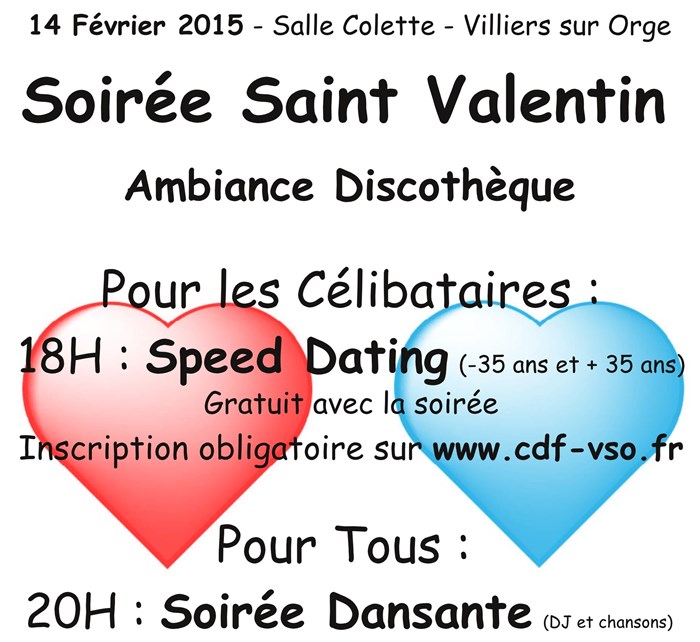 14 Février 2015 - Salle Colette - Villiers sur Orge

Soirée Saint Valentin

Ambiance Discothèque

Pour les Célibataires :

18H : Speed Dating (-35 ans et + 35 ans)

Gratuit avec la soirée

Inscription obligatoire sur www.cdf-vso.fr

Pour Tous :

20H : Soirée Dansante (DJ et chansons)